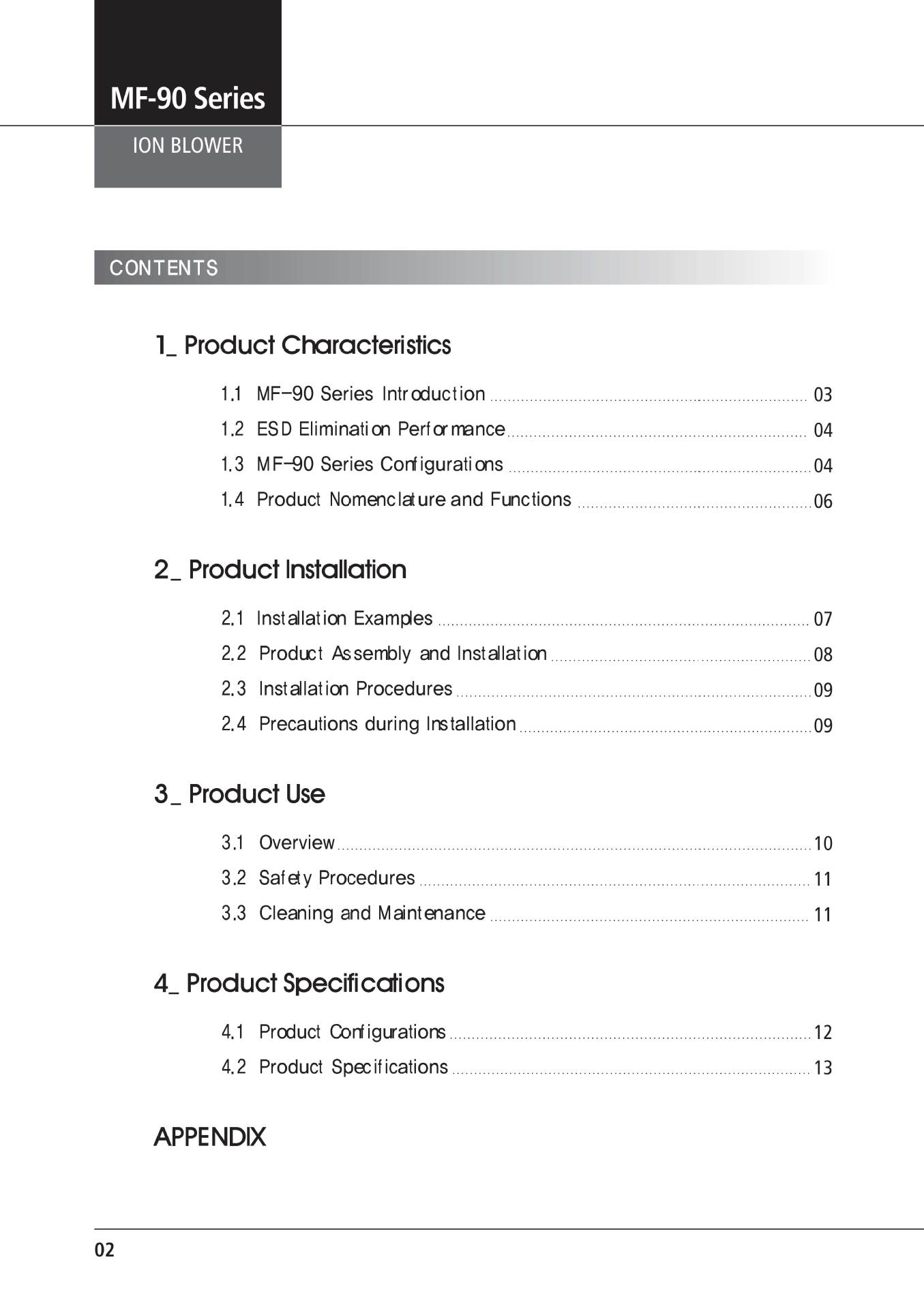 MF-90 Series

ION BLOWER

CONTENTS

1_ Product Characteristics

1.1 MF-90 Series Introduction ........ 03
1.2 ESD Elimination Performance ........ 04
1.3 MF-90 Series Configurations ........ 04
1.4 Product Nomenclature and Functions ........ 06

2_ Product Installation

2.1 Installation Examples ........ 07
2.2 Product Assembly and Installation ........ 08
2.3 Installation Procedures ........ 09
2.4 Precautions during Installation ........ 09

3_ Product Use

3.1 Overview ........ 10
3.2 Safety Procedures ........ 11
3.3 Cleaning and Maintenance ........ 11

4_ Product Specifications

4.1 Product Configurations ........ 12
4.2 Product Specifications ........ 13

APPENDIX

02